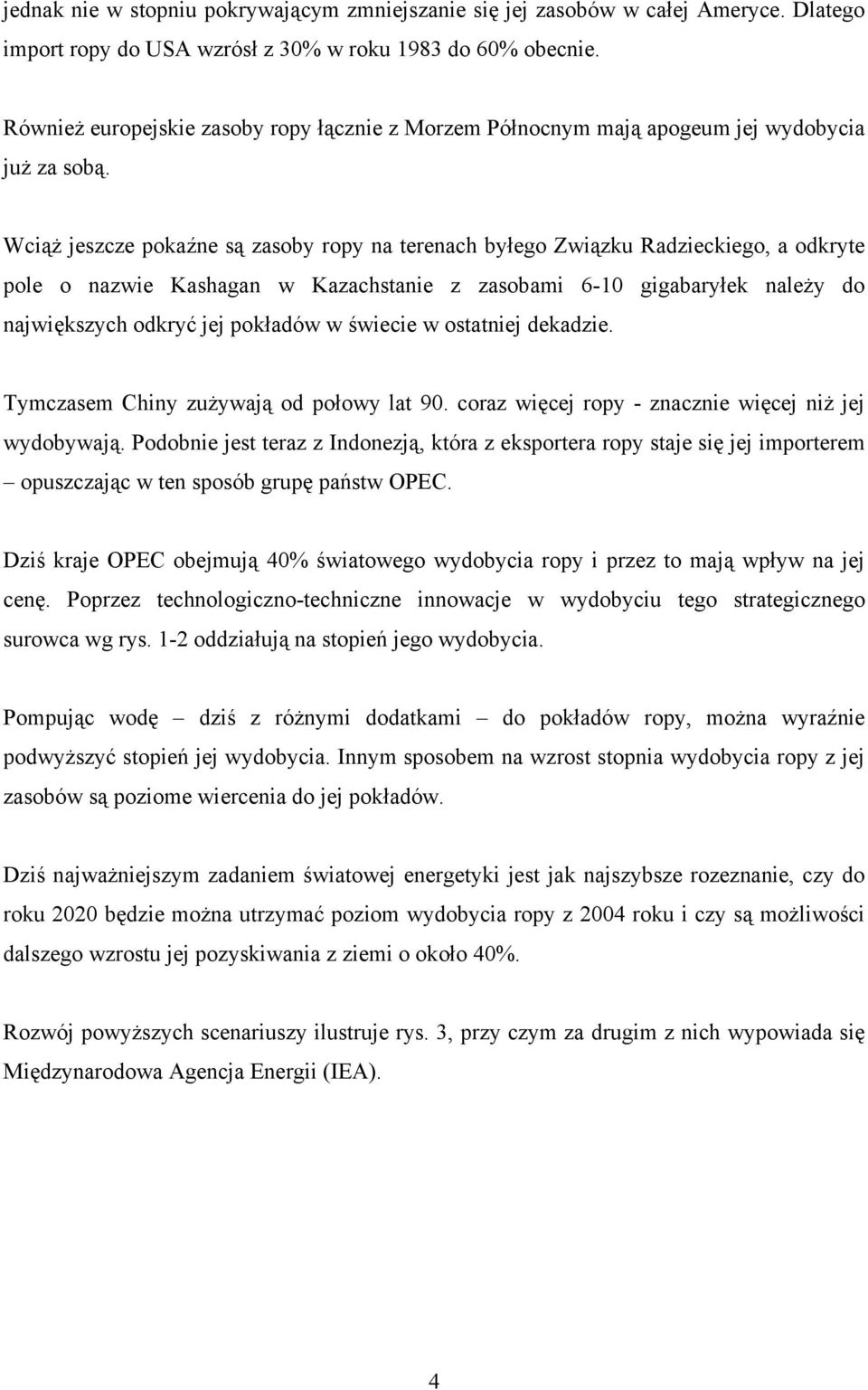 jednak nie w stopniu pokrywającym zmniejszanie się jej zasobów w całej Ameryce. Dlatego import ropy do USA wzrósł z 30% w roku 1983 do 60% obecnie.

Również europejskie zasoby ropy łącznie z Morzem Północnym mają apogeum jej wydobycia już za sobą.

Wciąż jeszcze pokaźne są zasoby ropy na terenach byłego Związku Radzieckiego, a odkryte pole o nazwie Kashagan w Kazachstanie z zasobami 6-10 gigabaryłek należy do największych odkryć jej pokładów w świecie w ostatniej dekadzie.

Tymczasem Chiny zużywają od połowy lat 90. coraz więcej ropy - znacznie więcej niż jej wydobywają. Podobnie jest teraz z Indonezją, która z eksportera ropy staje się jej importerem – opuszczając w ten sposób grupę państw OPEC.

Dziś kraje OPEC obejmują 40% światowego wydobycia ropy i przez to mają wpływ na jej cenę. Poprzez technologiczno-techniczne innowacje w wydobyciu tego strategicznego surowca wg rys. 1-2 oddziałują na stopień jego wydobycia.

Pompując wodę – dziś z różnymi dodatkami – do pokładów ropy, można wyraźnie podwyższyć stopień jej wydobycia. Innym sposobem na wzrost stopnia wydobycia ropy z jej zasobów są poziome wiercenia do jej pokładów.

Dziś najważniejszym zadaniem światowej energetyki jest jak najszybsze rozeznanie, czy do roku 2020 będzie można utrzymać poziom wydobycia ropy z 2004 roku i czy są możliwości dalszego wzrostu jej pozyskiwania z ziemi o około 40%.

Rozwój powyższych scenariuszy ilustruje rys. 3, przy czym za drugim z nich wypowiada się Międzynarodowa Agencja Energii (IEA).

4